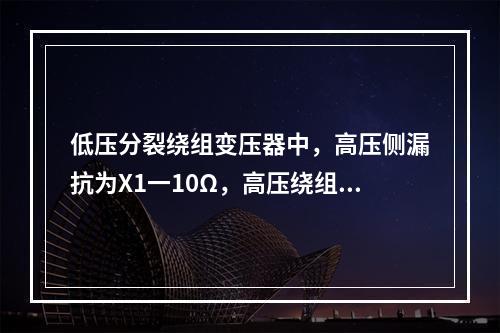 低压分裂绕组变压器中，高压侧漏抗为X1一10Ω，高压绕组...